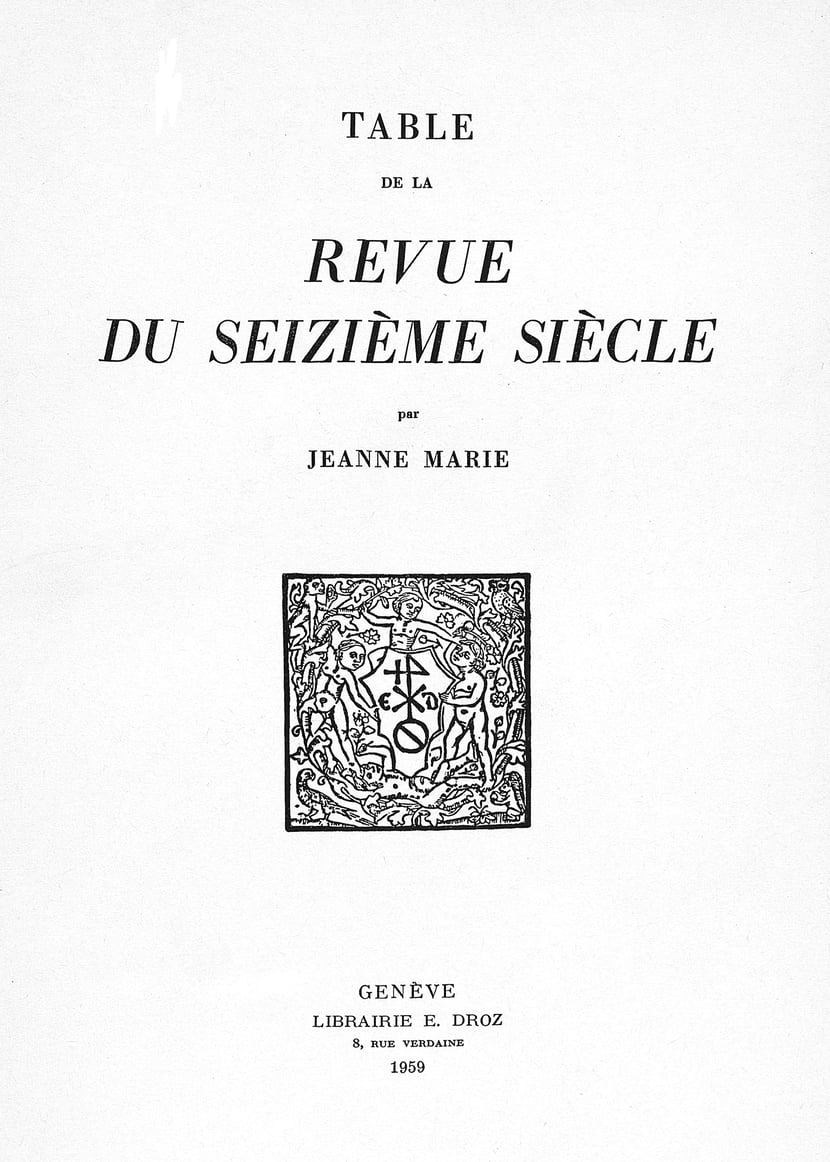 TABLE

DE LA

REVUE
DU SEIZIÈME SIÈCLE

par

JEANNE MARIE

GENÈVE
LIBRAIRIE E. DROZ
8, RUE VERDAINE
1959